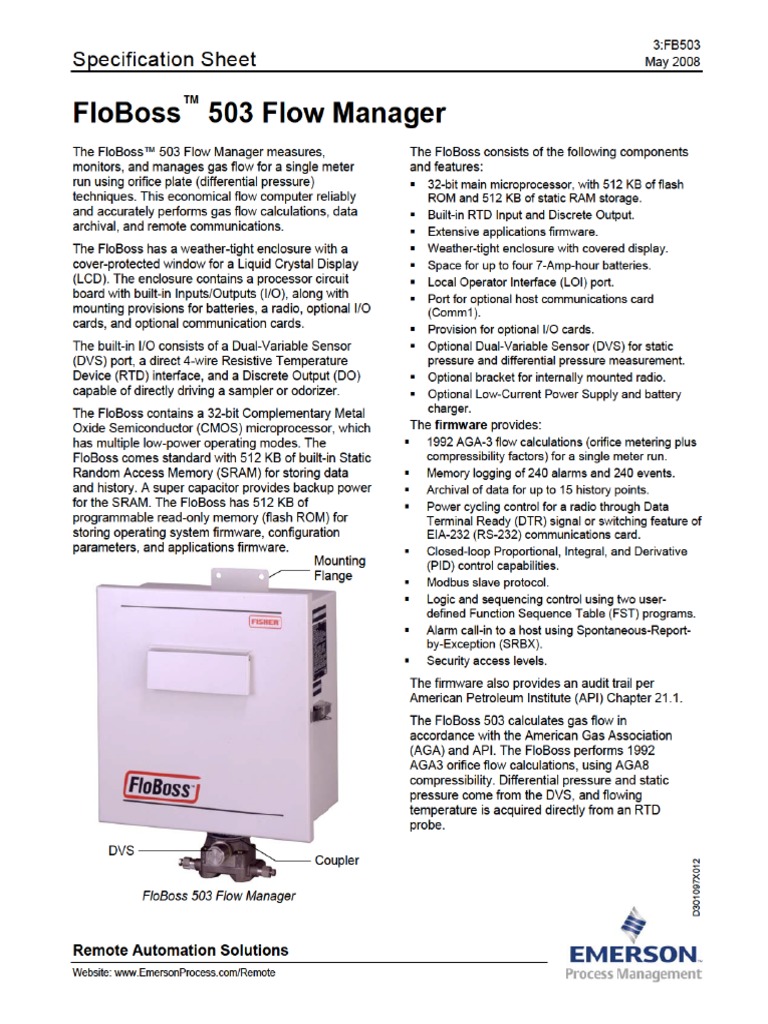 Specification Sheet

3:FB503
May 2008

FloBoss™ 503 Flow Manager

The FloBoss™ 503 Flow Manager measures, monitors, and manages gas flow for a single meter run using orifice plate (differential pressure) techniques. This economical flow computer reliably and accurately performs gas flow calculations, data archival, and remote communications.

The FloBoss has a weather-tight enclosure with a cover-protected window for a Liquid Crystal Display (LCD). The enclosure contains a processor circuit board with built-in Inputs/Outputs (I/O), along with mounting provisions for batteries, a radio, optional I/O cards, and optional communication cards.

The built-in I/O consists of a Dual-Variable Sensor (DVS) port, a direct 4-wire Resistive Temperature Device (RTD) interface, and a Discrete Output (DO) capable of directly driving a sampler or odorizer.

The FloBoss contains a 32-bit Complementary Metal Oxide Semiconductor (CMOS) microprocessor, which has multiple low-power operating modes. The FloBoss comes standard with 512 KB of built-in Static Random Access Memory (SRAM) for storing data and history. A super capacitor provides backup power for the SRAM. The FloBoss has 512 KB of programmable read-only memory (flash ROM) for storing operating system firmware, configuration parameters, and applications firmware.

Mounting Flange

FISHER

FloBoss

DVS

Coupler

FloBoss 503 Flow Manager

The FloBoss consists of the following components and features:
▪ 32-bit main microprocessor, with 512 KB of flash ROM and 512 KB of static RAM storage.
▪ Built-in RTD Input and Discrete Output.
▪ Extensive applications firmware.
▪ Weather-tight enclosure with covered display.
▪ Space for up to four 7-Amp-hour batteries.
▪ Local Operator Interface (LOI) port.
▪ Port for optional host communications card (Comm1).
▪ Provision for optional I/O cards.
▪ Optional Dual-Variable Sensor (DVS) for static pressure and differential pressure measurement.
▪ Optional bracket for internally mounted radio.
▪ Optional Low-Current Power Supply and battery charger.

The firmware provides:
▪ 1992 AGA-3 flow calculations (orifice metering plus compressibility factors) for a single meter run.
▪ Memory logging of 240 alarms and 240 events.
▪ Archival of data for up to 15 history points.
▪ Power cycling control for a radio through Data Terminal Ready (DTR) signal or switching feature of EIA-232 (RS-232) communications card.
▪ Closed-loop Proportional, Integral, and Derivative (PID) control capabilities.
▪ Modbus slave protocol.
▪ Logic and sequencing control using two user-defined Function Sequence Table (FST) programs.
▪ Alarm call-in to a host using Spontaneous-Report-by-Exception (SRBX).
▪ Security access levels.

The firmware also provides an audit trail per American Petroleum Institute (API) Chapter 21.1.

The FloBoss 503 calculates gas flow in accordance with the American Gas Association (AGA) and API. The FloBoss performs 1992 AGA3 orifice flow calculations, using AGA8 compressibility. Differential pressure and static pressure come from the DVS, and flowing temperature is acquired directly from an RTD probe.

D301097X012

Remote Automation Solutions
Website: www.EmersonProcess.com/Remote

EMERSON
Process Management